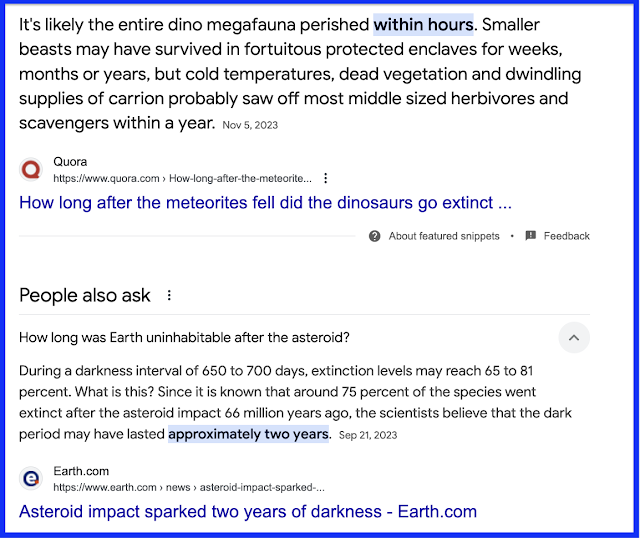 It's likely the entire dino megafauna perished within hours. Smaller beasts may have survived in fortuitous protected enclaves for weeks, months or years, but cold temperatures, dead vegetation and dwindling supplies of carrion probably saw off most middle sized herbivores and scavengers within a year. Nov 5, 2023

Quora
https://www.quora.com › How-long-after-the-meteorite...

How long after the meteorites fell did the dinosaurs go extinct ...

About featured snippets • Feedback

People also ask

How long was Earth uninhabitable after the asteroid?

During a darkness interval of 650 to 700 days, extinction levels may reach 65 to 81 percent. What is this? Since it is known that around 75 percent of the species went extinct after the asteroid impact 66 million years ago, the scientists believe that the dark period may have lasted approximately two years. Sep 21, 2023

Earth.com
https://www.earth.com › news › asteroid-impact-sparked-...

Asteroid impact sparked two years of darkness - Earth.com